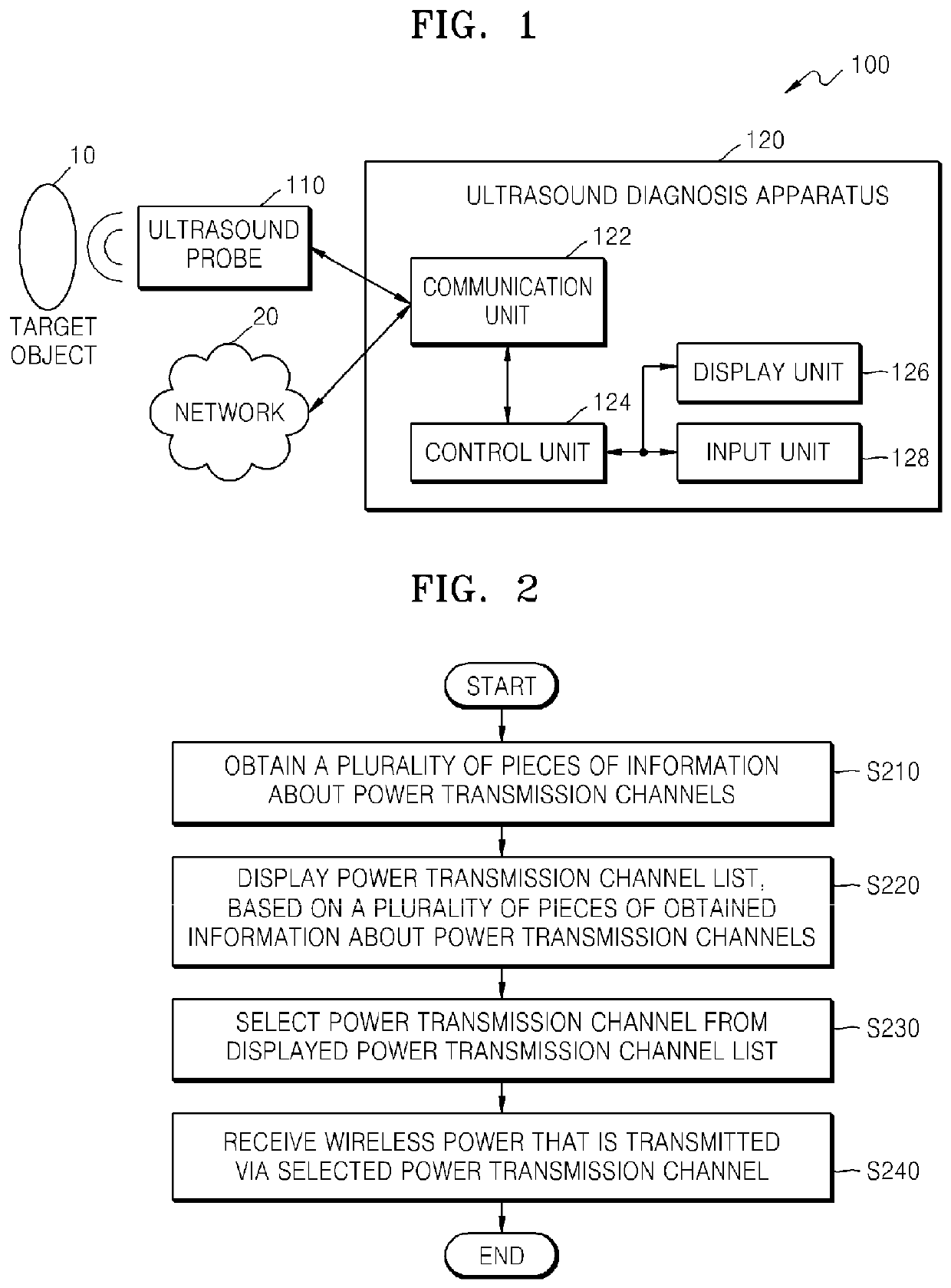 FIG. 1

100

10

TARGET OBJECT

110

ULTRASOUND PROBE

20

NETWORK

120

ULTRASOUND DIAGNOSIS APPARATUS

122

COMMUNICATION UNIT

124

CONTROL UNIT

DISPLAY UNIT

126

INPUT UNIT

128

FIG. 2

START

OBTAIN A PLURALITY OF PIECES OF INFORMATION ABOUT POWER TRANSMISSION CHANNELS

S210

DISPLAY POWER TRANSMISSION CHANNEL LIST, BASED ON A PLURALITY OF PIECES OF OBTAINED INFORMATION ABOUT POWER TRANSMISSION CHANNELS

S220

SELECT POWER TRANSMISSION CHANNEL FROM DISPLAYED POWER TRANSMISSION CHANNEL LIST

S230

RECEIVE WIRELESS POWER THAT IS TRANSMITTED VIA SELECTED POWER TRANSMISSION CHANNEL

S240

END